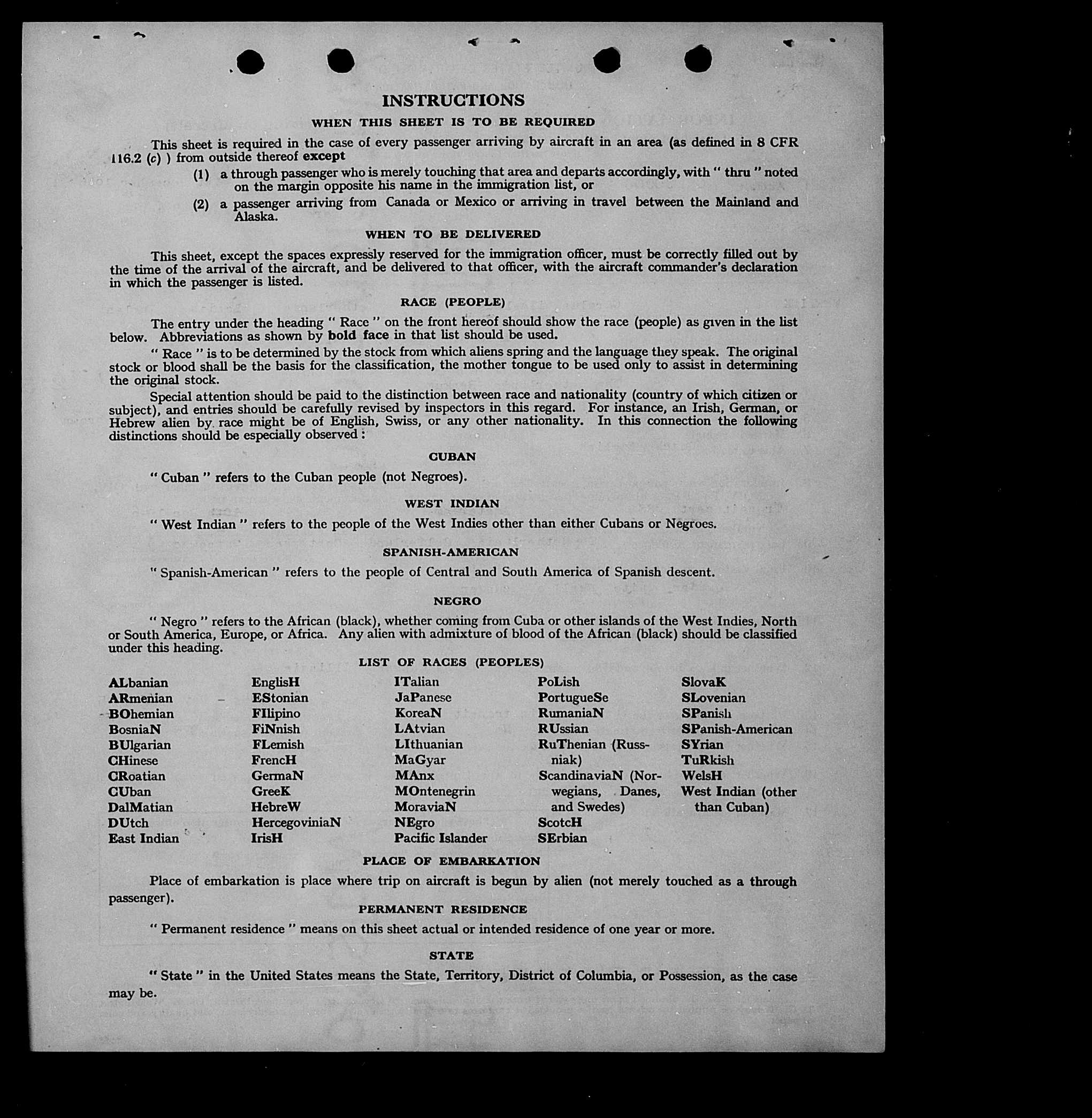 INSTRUCTIONS

WHEN THIS SHEET IS TO BE REQUIRED

This sheet is required in the case of every passenger arriving by aircraft in an area (as defined in 8 CFR 116.2 (c) ) from outside thereof except

(1) a through passenger who is merely touching that area and departs accordingly, with " thru " noted on the margin opposite his name in the immigration list, or

(2) a passenger arriving from Canada or Mexico or arriving in travel between the Mainland and Alaska.

WHEN TO BE DELIVERED

This sheet, except the spaces expressly reserved for the immigration officer, must be correctly filled out by the time of the arrival of the aircraft, and be delivered to that officer, with the aircraft commander's declaration in which the passenger is listed.

RACE (PEOPLE)

The entry under the heading " Race " on the front hereof should show the race (people) as given in the list below. Abbreviations as shown by bold face in that list should be used.

" Race " is to be determined by the stock from which aliens spring and the language they speak. The original stock or blood shall be the basis for the classification, the mother tongue to be used only to assist in determining the original stock.

Special attention should be paid to the distinction between race and nationality (country of which citizen or subject), and entries should be carefully revised by inspectors in this regard. For instance, an Irish, German, or Hebrew alien by race might be of English, Swiss, or any other nationality. In this connection the following distinctions should be especially observed :

CUBAN

" Cuban " refers to the Cuban people (not Negroes).

WEST INDIAN

" West Indian " refers to the people of the West Indies other than either Cubans or Negroes.

SPANISH-AMERICAN

" Spanish-American " refers to the people of Central and South America of Spanish descent.

NEGRO

" Negro " refers to the African (black), whether coming from Cuba or other islands of the West Indies, North or South America, Europe, or Africa. Any alien with admixture of blood of the African (black) should be classified under this heading.

LIST OF RACES (PEOPLES)

ALbanian
ARmenian
BOhemian
BosniaN
BUlgarian
CHinese
CRoatian
CUban
DalMatian
DUtch
East Indian

EnglisH
EStonian
FIlipino
FiNnish
FLemish
FrencH
GermaN
GreeK
HebreW
HercegoviniaN
IrisH

ITalian
JaPanese
KoreaN
LAtvian
LIthuanian
MaGyar
MAnx
MOntenegrin
MoraviaN
NEgro
Pacific Islander

PoLish
PortugueSe
RumaniaN
RUssian
RuThenian (Russniak)
ScandinaviaN (Norwegians, Danes, and Swedes)
ScotcH
SErbian

SlovaK
SLovenian
SPanish
SPanish-American
SYrian
TuRkish
WelsH
West Indian (other than Cuban)

PLACE OF EMBARKATION

Place of embarkation is place where trip on aircraft is begun by alien (not merely touched as a through passenger).

PERMANENT RESIDENCE

" Permanent residence " means on this sheet actual or intended residence of one year or more.

STATE

" State " in the United States means the State, Territory, District of Columbia, or Possession, as the case may be.